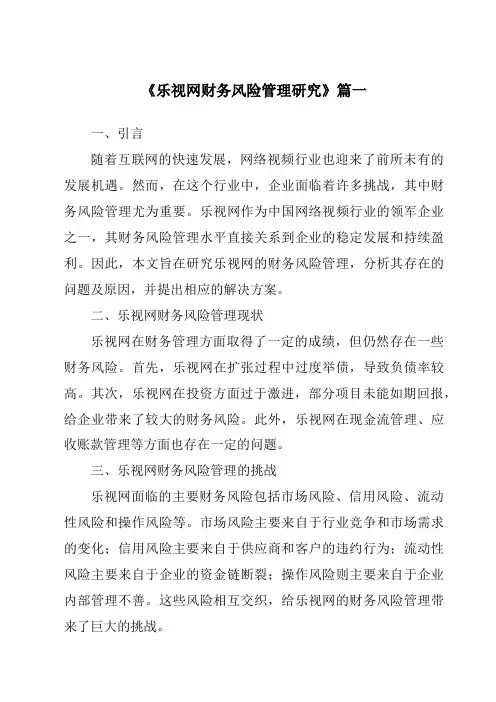 《乐视网财务风险管理研究》篇一

一、引言

随着互联网的快速发展，网络视频行业也迎来了前所未有的发展机遇。然而，在这个行业中，企业面临着许多挑战，其中财务风险管理尤为重要。乐视网作为中国网络视频行业的领军企业之一，其财务风险管理水平直接关系到企业的稳定发展和持续盈利。因此，本文旨在研究乐视网的财务风险管理，分析其存在的问题及原因，并提出相应的解决方案。

二、乐视网财务风险管理现状

乐视网在财务管理方面取得了一定的成绩，但仍然存在一些财务风险。首先，乐视网在扩张过程中过度举债，导致负债率较高。其次，乐视网在投资方面过于激进，部分项目未能如期回报，给企业带来了较大的财务风险。此外，乐视网在现金流管理、应收账款管理等方面也存在一定的问题。

三、乐视网财务风险管理的挑战

乐视网面临的主要财务风险包括市场风险、信用风险、流动性风险和操作风险等。市场风险主要来自于行业竞争和市场需求的变化；信用风险主要来自于供应商和客户的违约行为；流动性风险主要来自于企业的资金链断裂；操作风险则主要来自于企业内部管理不善。这些风险相互交织，给乐视网的财务风险管理带来了巨大的挑战。